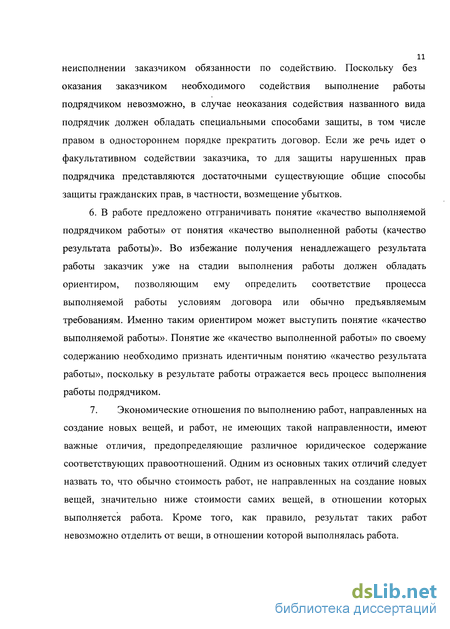 11

неисполнении заказчиком обязанности по содействию. Поскольку без оказания заказчиком необходимого содействия выполнение работы подрядчиком невозможно, в случае неоказания содействия названного вида подрядчик должен обладать специальными способами защиты, в том числе правом в одностороннем порядке прекратить договор. Если же речь идет о факультативном содействии заказчика, то для защиты нарушенных прав подрядчика представляются достаточными существующие общие способы защиты гражданских прав, в частности, возмещение убытков.

6. В работе предложено отграничивать понятие «качество выполняемой подрядчиком работы» от понятия «качество выполненной работы (качество результата работы)». Во избежание получения ненадлежащего результата работы заказчик уже на стадии выполнения работы должен обладать ориентиром, позволяющим ему определить соответствие процесса выполняемой работы условиям договора или обычно предъявляемым требованиям. Именно таким ориентиром может выступить понятие «качество выполняемой работы». Понятие же «качество выполненной работы» по своему содержанию необходимо признать идентичным понятию «качество результата работы», поскольку в результате работы отражается весь процесс выполнения работы подрядчиком.

7. Экономические отношения по выполнению работ, направленных на создание новых вещей, и работ, не имеющих такой направленности, имеют важные отличия, предопределяющие различное юридическое содержание соответствующих правоотношений. Одним из основных таких отличий следует назвать то, что обычно стоимость работ, не направленных на создание новых вещей, значительно ниже стоимости самих вещей, в отношении которых выполняется работа. Кроме того, как правило, результат таких работ невозможно отделить от вещи, в отношении которой выполнялась работа.

dsLib.net
библиотека диссертаций